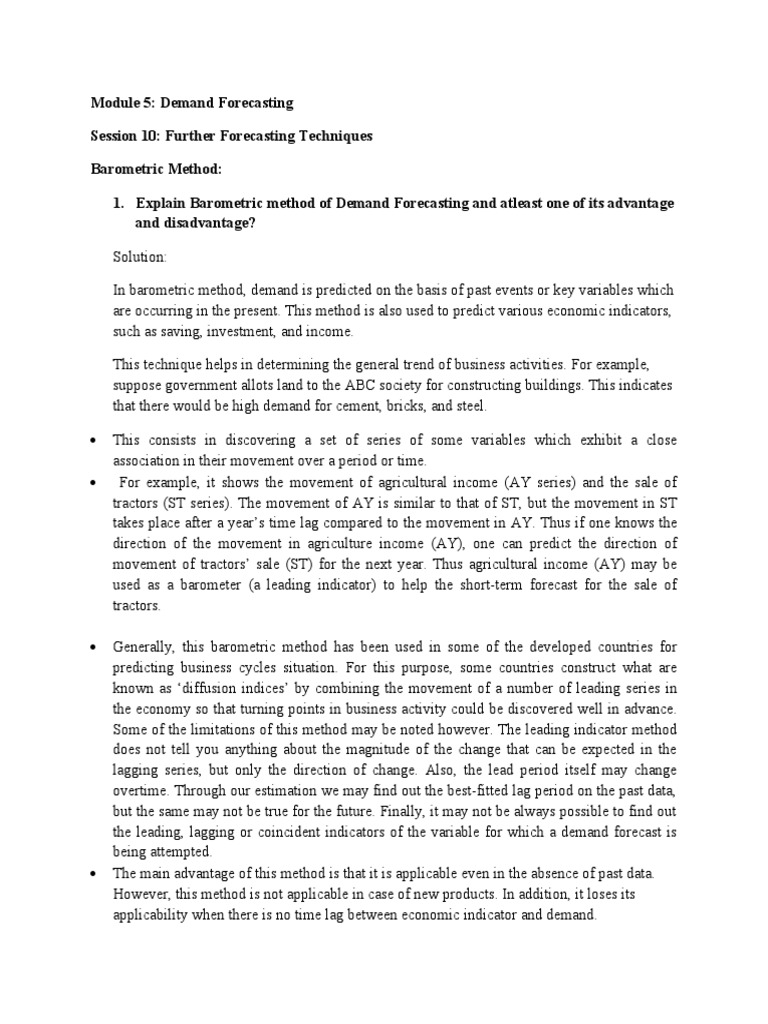 Module 5: Demand Forecasting

Session 10: Further Forecasting Techniques

Barometric Method:

1. Explain Barometric method of Demand Forecasting and atleast one of its advantage and disadvantage?

Solution:

In barometric method, demand is predicted on the basis of past events or key variables which are occurring in the present. This method is also used to predict various economic indicators, such as saving, investment, and income.

This technique helps in determining the general trend of business activities. For example, suppose government allots land to the ABC society for constructing buildings. This indicates that there would be high demand for cement, bricks, and steel.

• This consists in discovering a set of series of some variables which exhibit a close association in their movement over a period or time.

• For example, it shows the movement of agricultural income (AY series) and the sale of tractors (ST series). The movement of AY is similar to that of ST, but the movement in ST takes place after a year's time lag compared to the movement in AY. Thus if one knows the direction of the movement in agriculture income (AY), one can predict the direction of movement of tractors' sale (ST) for the next year. Thus agricultural income (AY) may be used as a barometer (a leading indicator) to help the short-term forecast for the sale of tractors.

• Generally, this barometric method has been used in some of the developed countries for predicting business cycles situation. For this purpose, some countries construct what are known as 'diffusion indices' by combining the movement of a number of leading series in the economy so that turning points in business activity could be discovered well in advance. Some of the limitations of this method may be noted however. The leading indicator method does not tell you anything about the magnitude of the change that can be expected in the lagging series, but only the direction of change. Also, the lead period itself may change overtime. Through our estimation we may find out the best-fitted lag period on the past data, but the same may not be true for the future. Finally, it may not be always possible to find out the leading, lagging or coincident indicators of the variable for which a demand forecast is being attempted.

• The main advantage of this method is that it is applicable even in the absence of past data. However, this method is not applicable in case of new products. In addition, it loses its applicability when there is no time lag between economic indicator and demand.